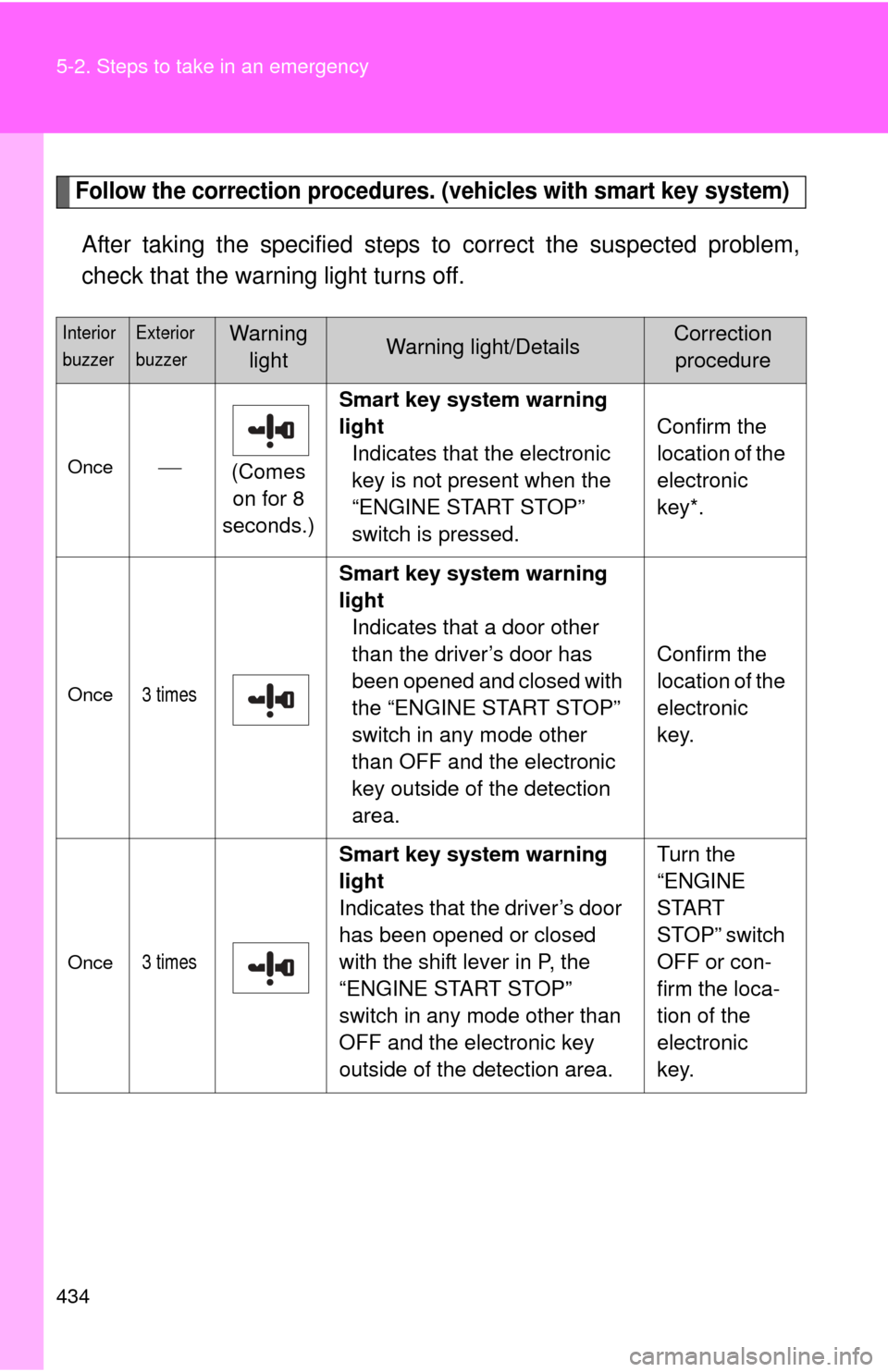 5-2. Steps to take in an emergency

Follow the correction procedures. (vehicles with smart key system)

After taking the specified steps to correct the suspected problem, check that the warning light turns off.

| Interior buzzer | Exterior buzzer | Warning light | Warning light/Details | Correction procedure |
|---|---|---|---|---|
| Once | — | (Comes on for 8 seconds.) | Smart key system warning light Indicates that the electronic key is not present when the "ENGINE START STOP" switch is pressed. | Confirm the location of the electronic key*. |
| Once | 3 times | | Smart key system warning light Indicates that a door other than the driver's door has been opened and closed with the "ENGINE START STOP" switch in any mode other than OFF and the electronic key outside of the detection area. | Confirm the location of the electronic key. |
| Once | 3 times | | Smart key system warning light Indicates that the driver's door has been opened or closed with the shift lever in P, the "ENGINE START STOP" switch in any mode other than OFF and the electronic key outside of the detection area. | Turn the "ENGINE START STOP" switch OFF or confirm the location of the electronic key. |

434

carmanualsonline.info